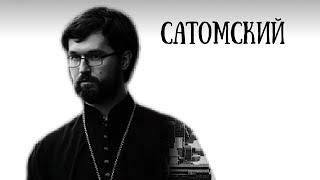 САТОМСКИЙ